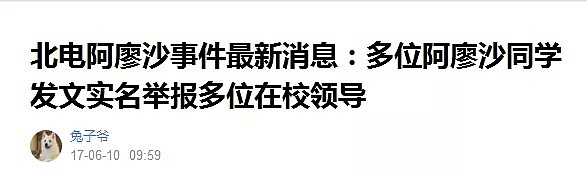 北电阿廖沙事件最新消息：多位阿廖沙同学发文实名举报多位在校领导

兔子爷
17-06-10 09:59